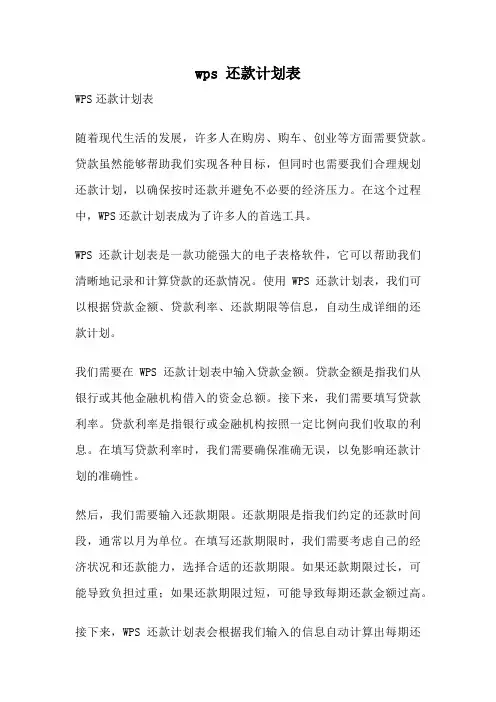 wps 还款计划表

WPS还款计划表

随着现代生活的发展，许多人在购房、购车、创业等方面需要贷款。贷款虽然能够帮助我们实现各种目标，但同时也需要我们合理规划还款计划，以确保按时还款并避免不必要的经济压力。在这个过程中，WPS还款计划表成为了许多人的首选工具。

WPS 还款计划表是一款功能强大的电子表格软件，它可以帮助我们清晰地记录和计算贷款的还款情况。使用 WPS 还款计划表，我们可以根据贷款金额、贷款利率、还款期限等信息，自动生成详细的还款计划。

我们需要在 WPS 还款计划表中输入贷款金额。贷款金额是指我们从银行或其他金融机构借入的资金总额。接下来，我们需要填写贷款利率。贷款利率是指银行或金融机构按照一定比例向我们收取的利息。在填写贷款利率时，我们需要确保准确无误，以免影响还款计划的准确性。

然后，我们需要输入还款期限。还款期限是指我们约定的还款时间段，通常以月为单位。在填写还款期限时，我们需要考虑自己的经济状况和还款能力，选择合适的还款期限。如果还款期限过长，可能导致负担过重；如果还款期限过短，可能导致每期还款金额过高。

接下来，WPS 还款计划表会根据我们输入的信息自动计算出每期还